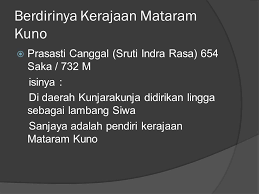 Berdirinya Kerajaan Mataram Kuno

Prasasti Canggal (Sruti Indra Rasa) 654 Saka / 732 M

isinya :

Di daerah Kunjarakunja didirikan lingga sebagai lambang Siwa

Sanjaya adalah pendiri kerajaan Mataram Kuno